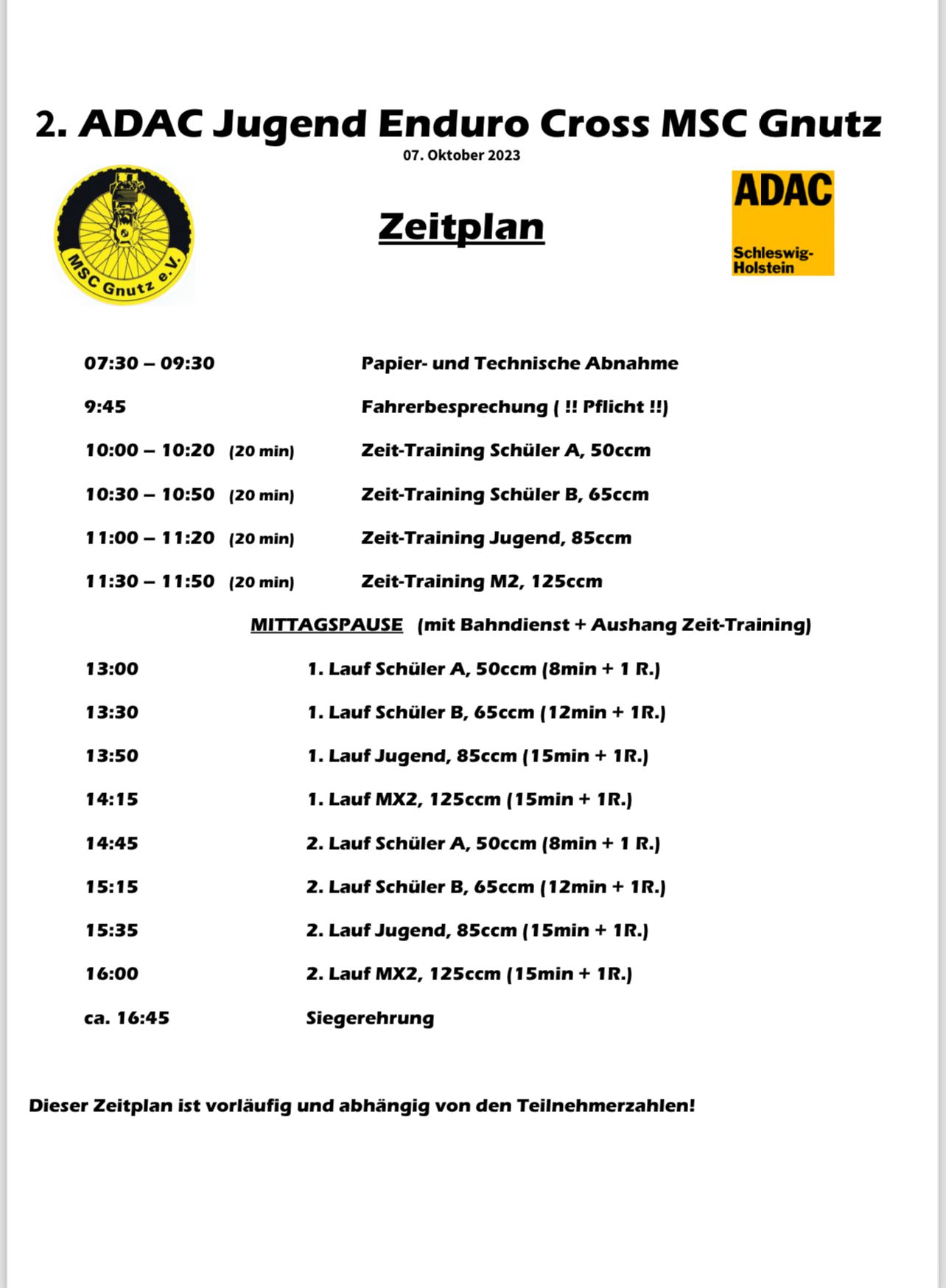 2. ADAC Jugend Enduro Cross MSC Gnutz
07. Oktober 2023

MSC Gnutz e.V.

Zeitplan

ADAC
Schleswig-Holstein

07:30 – 09:30 Papier- und Technische Abnahme

9:45 Fahrerbesprechung ( !! Pflicht !!)

10:00 – 10:20 (20 min) Zeit-Training Schüler A, 50ccm

10:30 – 10:50 (20 min) Zeit-Training Schüler B, 65ccm

11:00 – 11:20 (20 min) Zeit-Training Jugend, 85ccm

11:30 – 11:50 (20 min) Zeit-Training M2, 125ccm

MITTAGSPAUSE (mit Bahndienst + Aushang Zeit-Training)

13:00 1. Lauf Schüler A, 50ccm (8min + 1 R.)

13:30 1. Lauf Schüler B, 65ccm (12min + 1R.)

13:50 1. Lauf Jugend, 85ccm (15min + 1R.)

14:15 1. Lauf MX2, 125ccm (15min + 1R.)

14:45 2. Lauf Schüler A, 50ccm (8min + 1 R.)

15:15 2. Lauf Schüler B, 65ccm (12min + 1R.)

15:35 2. Lauf Jugend, 85ccm (15min + 1R.)

16:00 2. Lauf MX2, 125ccm (15min + 1R.)

ca. 16:45 Siegerehrung

Dieser Zeitplan ist vorläufig und abhängig von den Teilnehmerzahlen!